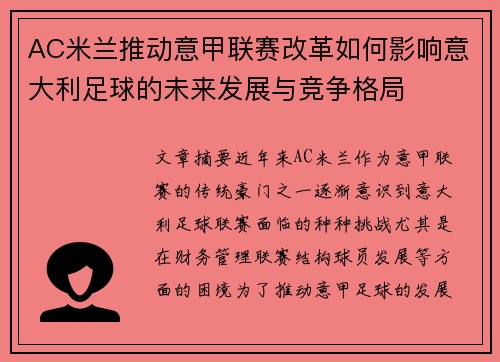 AC米兰推动意甲联赛改革如何影响意大利足球的未来发展与竞争格局

文章摘要近年来AC米兰作为意甲联赛的传统豪门之一逐渐意识到意大利足球联赛面临的种种挑战尤其是在财务管理联赛结构球员发展等方面的困境为了推动意甲足球的发展